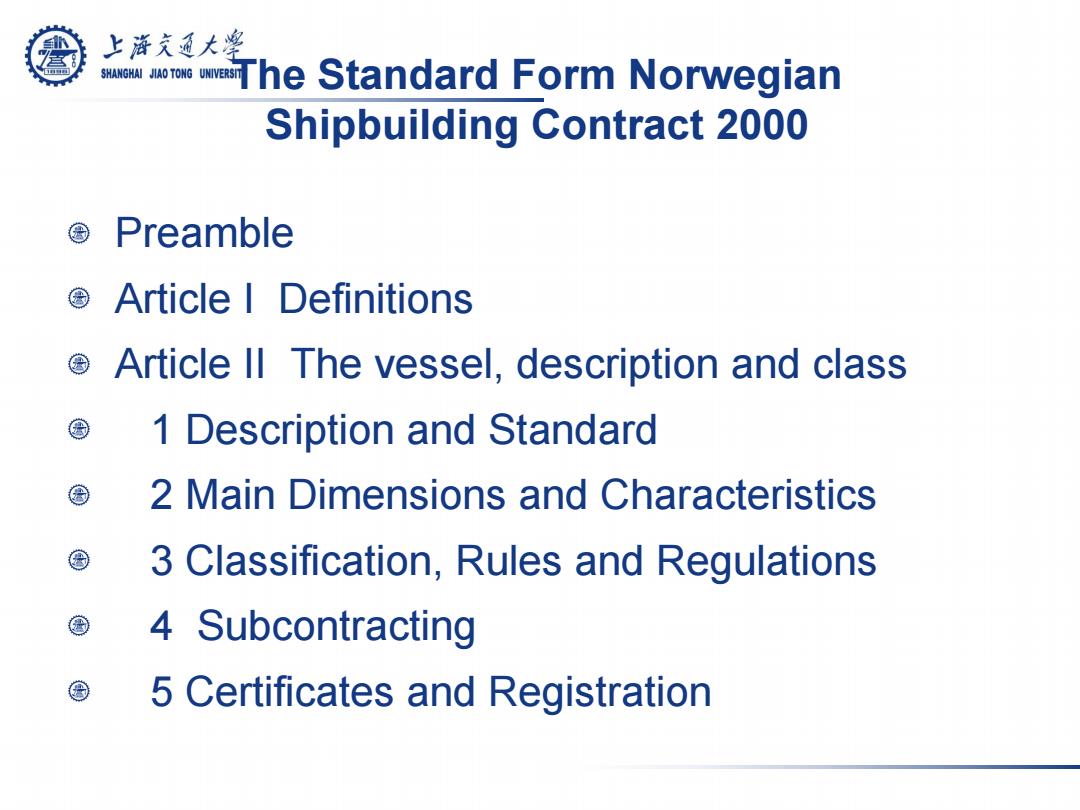 上海交通大学
SHANGHAI JIAO TONG UNIVERSITY

The Standard Form Norwegian Shipbuilding Contract 2000

Preamble

Article I Definitions

Article II The vessel, description and class

1 Description and Standard

2 Main Dimensions and Characteristics

3 Classification, Rules and Regulations

4 Subcontracting

5 Certificates and Registration